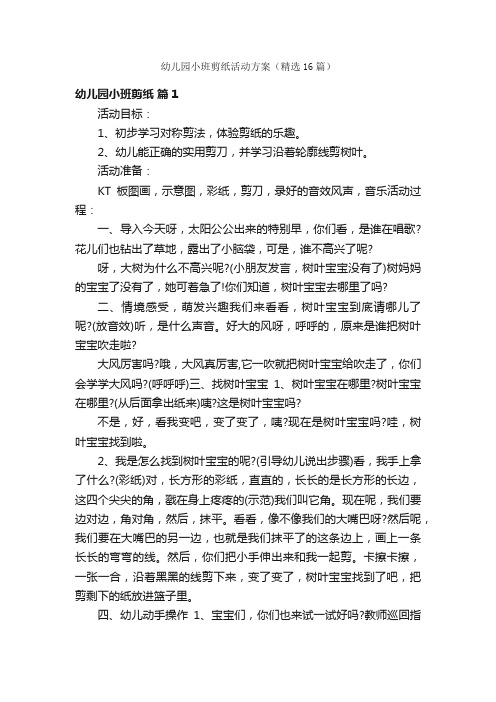 幼儿园小班剪纸活动方案（精选16篇）

幼儿园小班剪纸 篇1

活动目标：

1、初步学习对称剪法，体验剪纸的乐趣。

2、幼儿能正确的实用剪刀，并学习沿着轮廓线剪树叶。

活动准备：

KT 板图画，示意图，彩纸，剪刀，录好的音效风声，音乐活动过程：

一、导入今天呀，太阳公公出来的特别早，你们看，是谁在唱歌?花儿们也钻出了草地，露出了小脑袋，可是，谁不高兴了呢?

呀，大树为什么不高兴呢?(小朋友发言，树叶宝宝没有了)树妈妈的宝宝了没有了，她可着急了!你们知道，树叶宝宝去哪里了吗?

二、情境感受，萌发兴趣我们来看看，树叶宝宝到底请哪儿了呢?(放音效)听，是什么声音。好大的风呀，呼呼的，原来是谁把树叶宝宝吹走啦?

大风厉害吗?哦，大风真厉害,它一吹就把树叶宝宝给吹走了，你们会学学大风吗?(呼呼呼)三、找树叶宝宝 1、树叶宝宝在哪里?树叶宝宝在哪里?(从后面拿出纸来)咦?这是树叶宝宝吗?

不是，好，看我变吧，变了变了，咦?现在是树叶宝宝吗?哇，树叶宝宝找到啦。

2、我是怎么找到树叶宝宝的呢?(引导幼儿说出步骤)看，我手上拿了什么?(彩纸)对，长方形的彩纸，直直的，长长的是长方形的长边，这四个尖尖的角，戳在身上疼疼的(示范)我们叫它角。现在呢，我们要边对边，角对角，然后，抹平。看看，像不像我们的大嘴巴呀?然后呢，我们要在大嘴巴的另一边，也就是我们抹平了的这条边上，画上一条长长的弯弯的线。然后，你们把小手伸出来和我一起剪。卡擦卡擦，一张一合，沿着黑黑的线剪下来，变了变了，树叶宝宝找到了吧，把剪剩下的纸放进篮子里。

四、幼儿动手操作 1、宝宝们，你们也来试一试好吗?教师巡回指